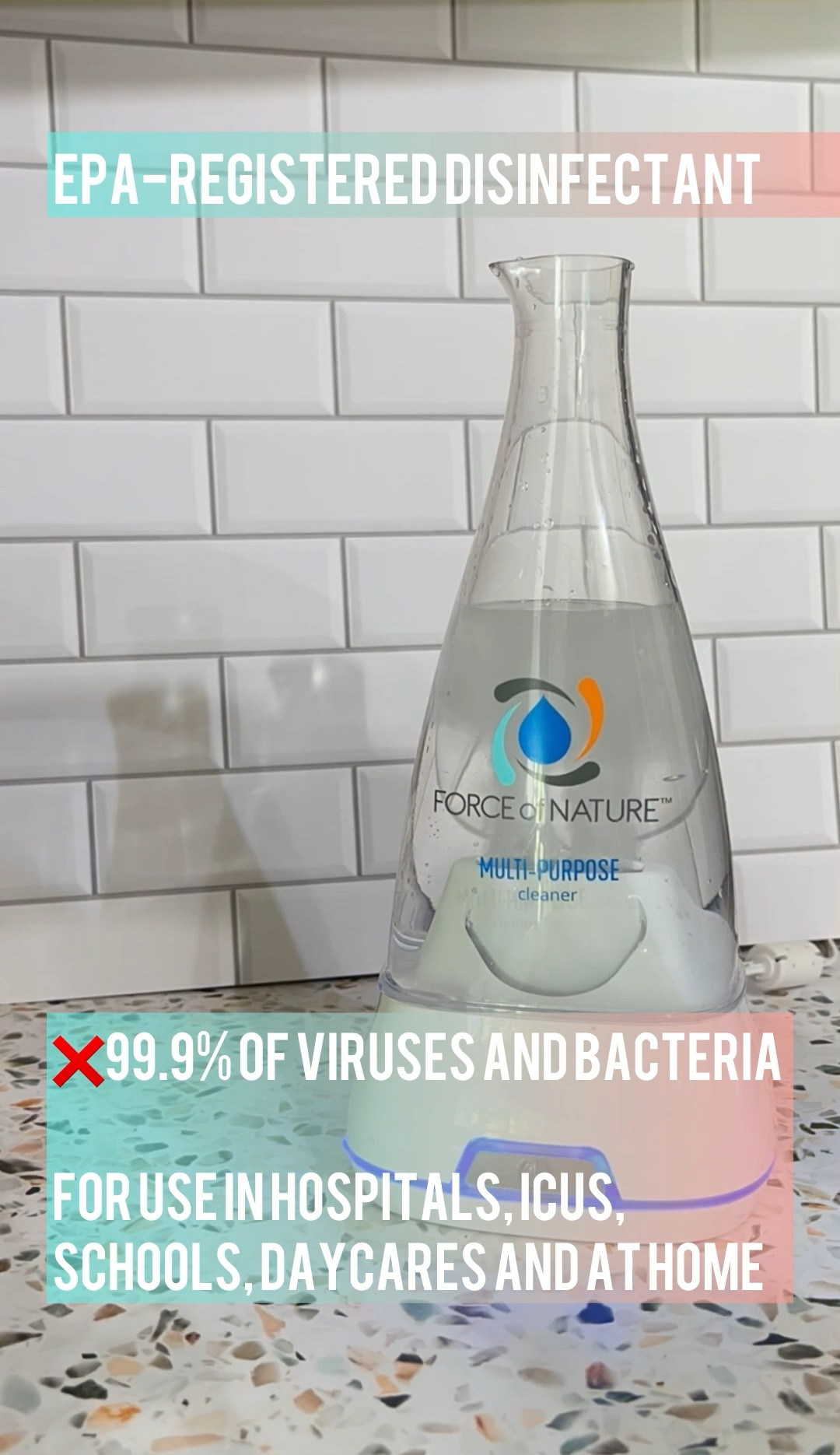 EPA-REGISTERED DISINFECTANT

FORCE of NATURE™

MULTI-PURPOSE
cleaner

❌99.9% OF VIRUSES AND BACTERIA

FOR USE IN HOSPITALS, ICUS, SCHOOLS, DAYCARES AND AT HOME